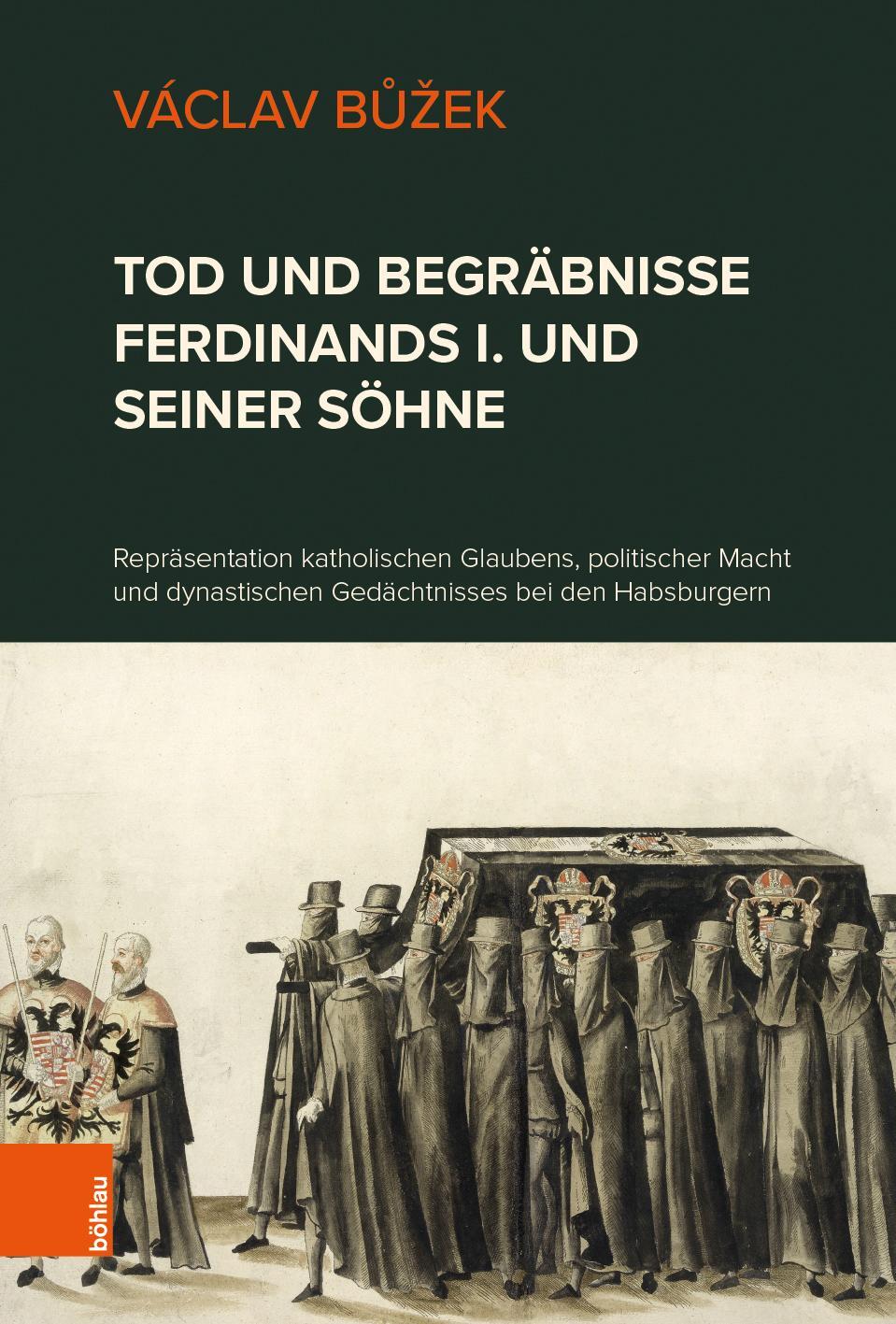 VÁCLAV BŮŽEK

TOD UND BEGRÄBNISSE FERDINANDS I. UND SEINER SÖHNE

Repräsentation katholischen Glaubens, politischer Macht und dynastischen Gedächtnisses bei den Habsburgern

böhlau